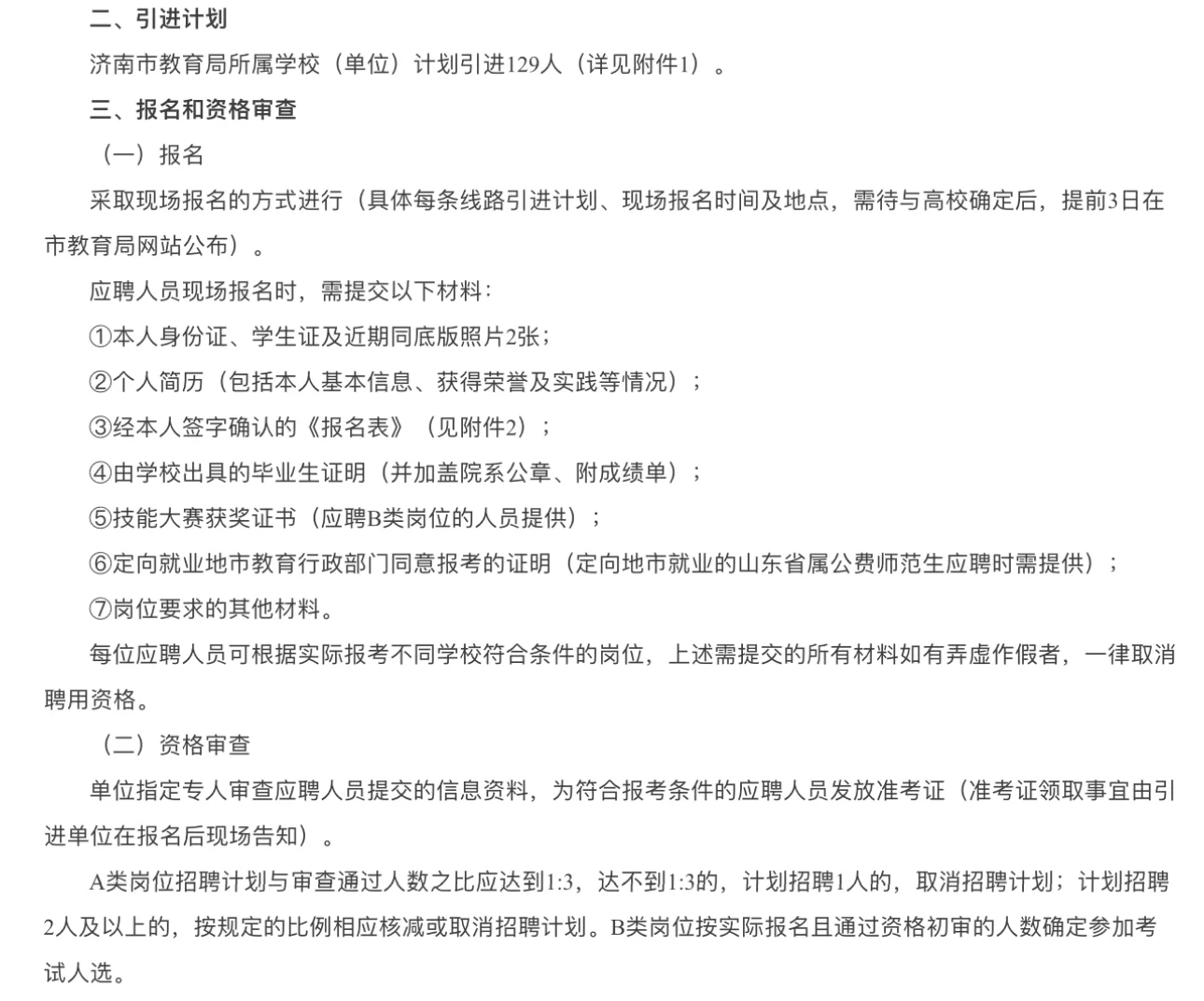 二、引进计划

济南市教育局所属学校（单位）计划引进129人（详见附件1）。

三、报名和资格审查

（一）报名

采取现场报名的方式进行（具体每条线路引进计划、现场报名时间及地点，需待与高校确定后，提前3日在市教育局网站公布）。

应聘人员现场报名时，需提交以下材料：

①本人身份证、学生证及近期同底版照片2张；

②个人简历（包括本人基本信息、获得荣誉及实践等情况）；

③经本人签字确认的《报名表》（见附件2）；

④由学校出具的毕业生证明（并加盖院系公章、附成绩单）；

⑤技能大赛获奖证书（应聘B类岗位的人员提供）；

⑥定向就业地市教育行政部门同意报考的证明（定向地市就业的山东省属公费师范生应聘时需提供）；

⑦岗位要求的其他材料。

每位应聘人员可根据实际报考不同学校符合条件的岗位，上述需提交的所有材料如有弄虚作假者，一律取消聘用资格。

（二）资格审查

单位指定专人审查应聘人员提交的信息资料，为符合报考条件的应聘人员发放准考证（准考证领取事宜由引进单位在报名后现场告知）。

A类岗位招聘计划与审查通过人数之比应达到1:3，达不到1:3的，计划招聘1人的，取消招聘计划；计划招聘2人及以上的，按规定的比例相应核减或取消招聘计划。B类岗位按实际报名且通过资格初审的人数确定参加考试人选。